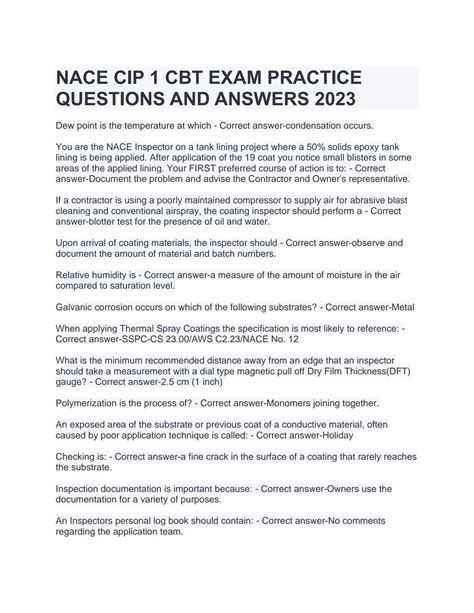 NACE CIP 1 CBT EXAM PRACTICE QUESTIONS AND ANSWERS 2023

Dew point is the temperature at which - Correct answer-condensation occurs.

You are the NACE Inspector on a tank lining project where a 50% solids epoxy tank lining is being applied. After application of the 19 coat you notice small blisters in some areas of the applied lining. Your FIRST preferred course of action is to: - Correct answer-Document the problem and advise the Contractor and Owner's representative.

If a contractor is using a poorly maintained compressor to supply air for abrasive blast cleaning and conventional airspray, the coating inspector should perform a - Correct answer-blotter test for the presence of oil and water.

Upon arrival of coating materials, the inspector should - Correct answer-observe and document the amount of material and batch numbers.

Relative humidity is - Correct answer-a measure of the amount of moisture in the air compared to saturation level.

Galvanic corrosion occurs on which of the following substrates? - Correct answer-Metal

When applying Thermal Spray Coatings the specification is most likely to reference: - Correct answer-SSPC-CS 23.00/AWS C2.23/NACE No. 12

What is the minimum recommended distance away from an edge that an inspector should take a measurement with a dial type magnetic pull off Dry Film Thickness(DFT) gauge? - Correct answer-2.5 cm (1 inch)

Polymerization is the process of? - Correct answer-Monomers joining together.

An exposed area of the substrate or previous coat of a conductive material, often caused by poor application technique is called: - Correct answer-Holiday

Checking is: - Correct answer-a fine crack in the surface of a coating that rarely reaches the substrate.

Inspection documentation is important because: - Correct answer-Owners use the documentation for a variety of purposes.

An Inspectors personal log book should contain: - Correct answer-No comments regarding the application team.